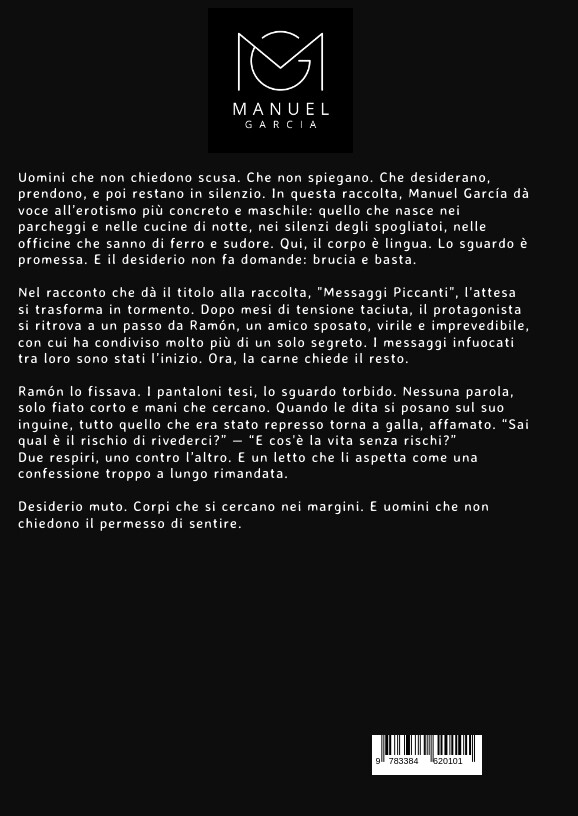 MANUEL
GARCIA

Uomini che non chiedono scusa. Che non spiegano. Che desiderano, prendono, e poi restano in silenzio. In questa raccolta, Manuel García dà voce all'erotismo più concreto e maschile: quello che nasce nei parcheggi e nelle cucine di notte, nei silenzi degli spogliatoi, nelle officine che sanno di ferro e sudore. Qui, il corpo è lingua. Lo sguardo è promessa. E il desiderio non fa domande: brucia e basta.

Nel racconto che dà il titolo alla raccolta, "Messaggi Piccanti", l'attesa si trasforma in tormento. Dopo mesi di tensione taciuta, il protagonista si ritrova a un passo da Ramón, un amico sposato, virile e imprevedibile, con cui ha condiviso molto più di un solo segreto. I messaggi infuocati tra loro sono stati l'inizio. Ora, la carne chiede il resto.

Ramón lo fissava. I pantaloni tesi, lo sguardo torbido. Nessuna parola, solo fiato corto e mani che cercano. Quando le dita si posano sul suo inguine, tutto quello che era stato represso torna a galla, affamato. "Sai qual è il rischio di rivederci?" — "E cos'è la vita senza rischi?"
Due respiri, uno contro l'altro. E un letto che li aspetta come una confessione troppo a lungo rimandata.

Desiderio muto. Corpi che si cercano nei margini. E uomini che non chiedono il permesso di sentire.

9 783384 620101